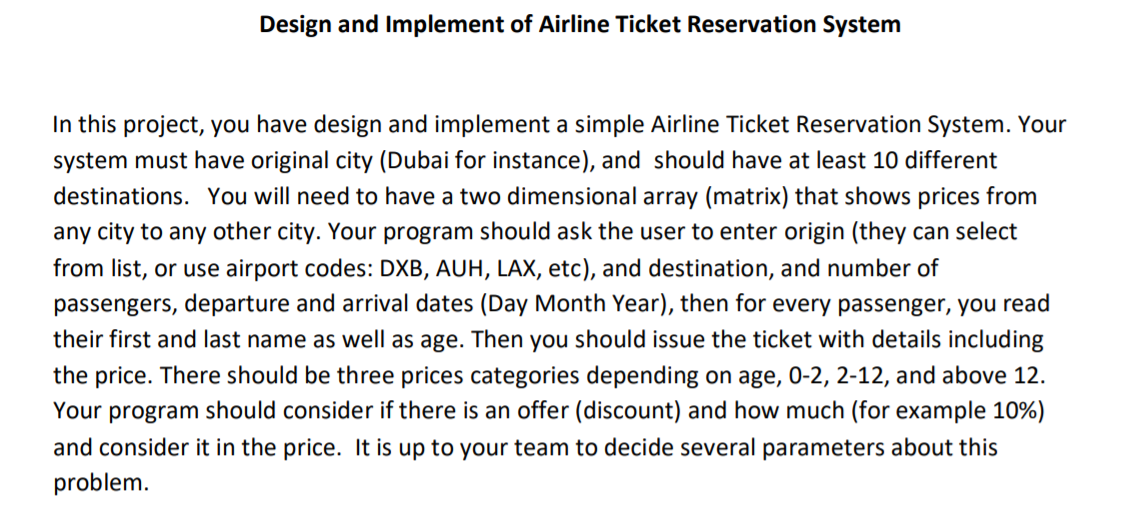 Design and Implement of Airline Ticket Reservation System

In this project, you have design and implement a simple Airline Ticket Reservation System. Your system must have original city (Dubai for instance), and should have at least 10 different destinations. You will need to have a two dimensional array (matrix) that shows prices from any city to any other city. Your program should ask the user to enter origin (they can select from list, or use airport codes: DXB, AUH, LAX, etc), and destination, and number of passengers, departure and arrival dates (Day Month Year), then for every passenger, you read their first and last name as well as age. Then you should issue the ticket with details including the price. There should be three prices categories depending on age, 0-2, 2-12, and above 12. Your program should consider if there is an offer (discount) and how much (for example 10%) and consider it in the price. It is up to your team to decide several parameters about this problem.